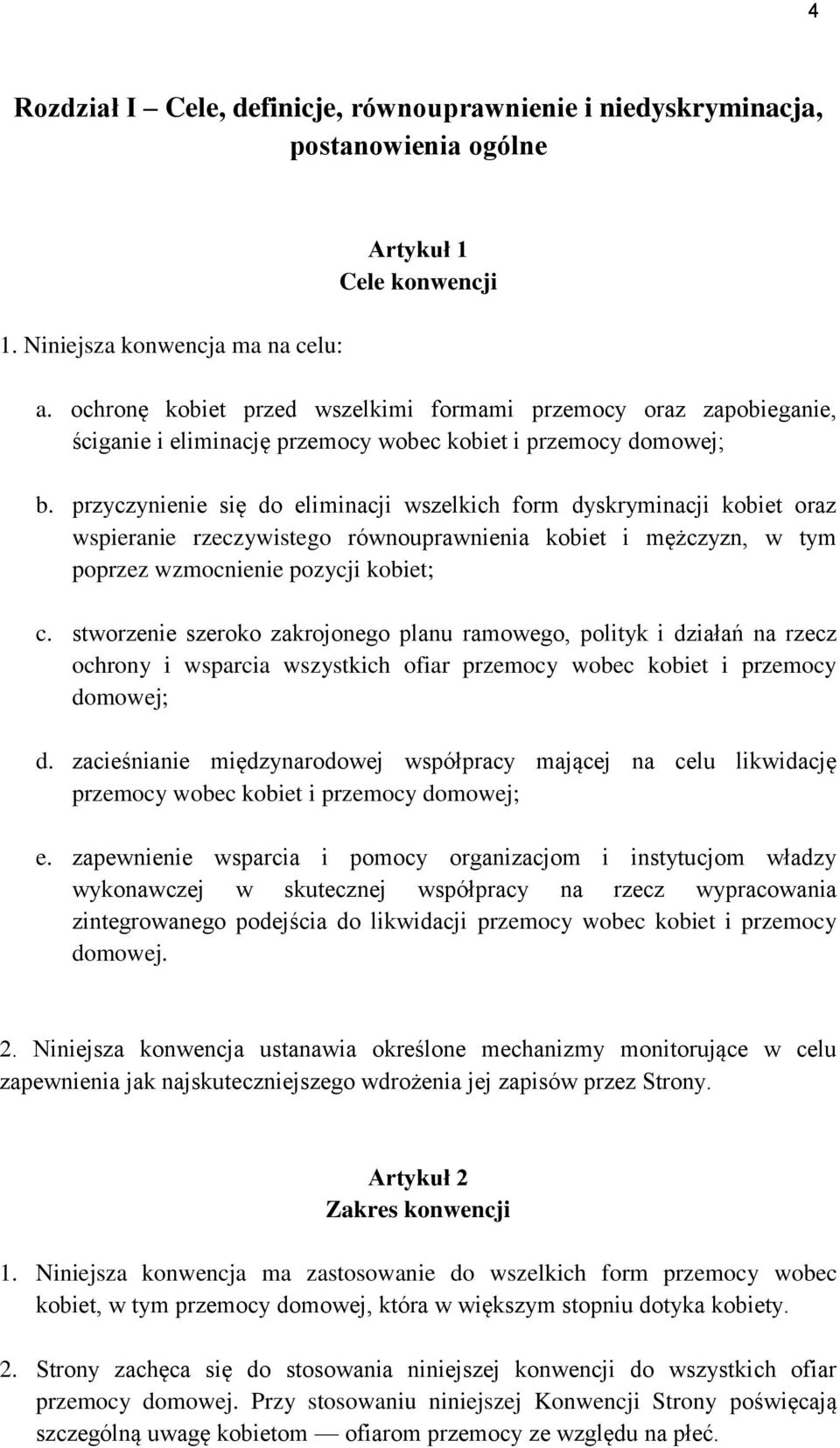 4

Rozdział I – Cele, definicje, równouprawnienie i niedyskryminacja, postanowienia ogólne

Artykuł 1
Cele konwencji

1. Niniejsza konwencja ma na celu:

a. ochronę kobiet przed wszelkimi formami przemocy oraz zapobieganie, ściganie i eliminację przemocy wobec kobiet i przemocy domowej;

b. przyczynienie się do eliminacji wszelkich form dyskryminacji kobiet oraz wspieranie rzeczywistego równouprawnienia kobiet i mężczyzn, w tym poprzez wzmocnienie pozycji kobiet;

c. stworzenie szeroko zakrojonego planu ramowego, polityk i działań na rzecz ochrony i wsparcia wszystkich ofiar przemocy wobec kobiet i przemocy domowej;

d. zacieśnianie międzynarodowej współpracy mającej na celu likwidację przemocy wobec kobiet i przemocy domowej;

e. zapewnienie wsparcia i pomocy organizacjom i instytucjom władzy wykonawczej w skutecznej współpracy na rzecz wypracowania zintegrowanego podejścia do likwidacji przemocy wobec kobiet i przemocy domowej.

2. Niniejsza konwencja ustanawia określone mechanizmy monitorujące w celu zapewnienia jak najskuteczniejszego wdrożenia jej zapisów przez Strony.

Artykuł 2
Zakres konwencji

1. Niniejsza konwencja ma zastosowanie do wszelkich form przemocy wobec kobiet, w tym przemocy domowej, która w większym stopniu dotyka kobiety.

2. Strony zachęca się do stosowania niniejszej konwencji do wszystkich ofiar przemocy domowej. Przy stosowaniu niniejszej Konwencji Strony poświęcają szczególną uwagę kobietom — ofiarom przemocy ze względu na płeć.